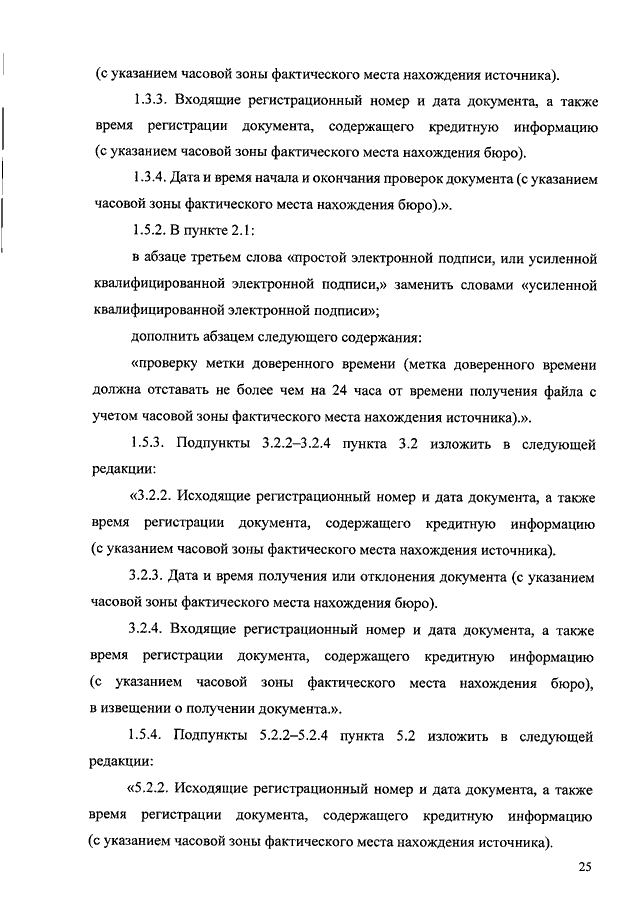 (с указанием часовой зоны фактического места нахождения источника).

1.3.3. Входящие регистрационный номер и дата документа, а также время регистрации документа, содержащего кредитную информацию (с указанием часовой зоны фактического места нахождения бюро).

1.3.4. Дата и время начала и окончания проверок документа (с указанием часовой зоны фактического места нахождения бюро).».

1.5.2. В пункте 2.1:

в абзаце третьем слова «простой электронной подписи, или усиленной квалифицированной электронной подписи,» заменить словами «усиленной квалифицированной электронной подписи»;

дополнить абзацем следующего содержания:

«проверку метки доверенного времени (метка доверенного времени должна отставать не более чем на 24 часа от времени получения файла с учетом часовой зоны фактического места нахождения источника).».

1.5.3. Подпункты 3.2.2–3.2.4 пункта 3.2 изложить в следующей редакции:

«3.2.2. Исходящие регистрационный номер и дата документа, а также время регистрации документа, содержащего кредитную информацию (с указанием часовой зоны фактического места нахождения источника).

3.2.3. Дата и время получения или отклонения документа (с указанием часовой зоны фактического места нахождения бюро).

3.2.4. Входящие регистрационный номер и дата документа, а также время регистрации документа, содержащего кредитную информацию (с указанием часовой зоны фактического места нахождения бюро), в извещении о получении документа.».

1.5.4. Подпункты 5.2.2–5.2.4 пункта 5.2 изложить в следующей редакции:

«5.2.2. Исходящие регистрационный номер и дата документа, а также время регистрации документа, содержащего кредитную информацию (с указанием часовой зоны фактического места нахождения источника).

25